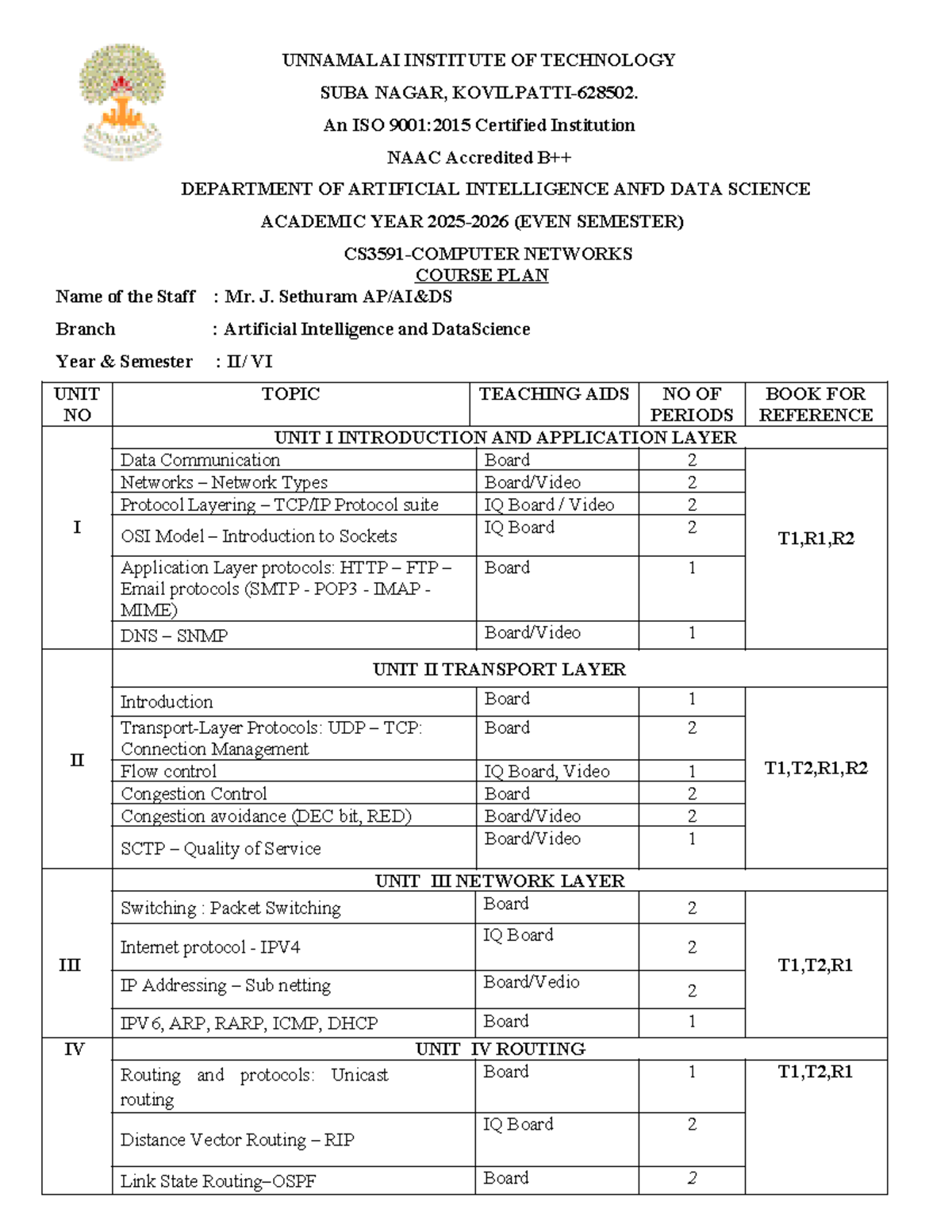 UNNAMALAI INSTITUTE OF TECHNOLOGY

SUBA NAGAR, KOVILPATTI-628502.

An ISO 9001:2015 Certified Institution

NAAC Accredited B++

DEPARTMENT OF ARTIFICIAL INTELLIGENCE ANFD DATA SCIENCE

ACADEMIC YEAR 2025-2026 (EVEN SEMESTER)

CS3591-COMPUTER NETWORKS
COURSE PLAN

Name of the Staff : Mr. J. Sethuram AP/AI&DS

Branch : Artificial Intelligence and DataScience

Year & Semester : II/ VI

| UNIT NO | TOPIC | TEACHING AIDS | NO OF PERIODS | BOOK FOR REFERENCE |
|---|---|---|---|---|
| I | UNIT I INTRODUCTION AND APPLICATION LAYER | | | |
| | Data Communication | Board | 2 | T1,R1,R2 |
| | Networks – Network Types | Board/Video | 2 | |
| | Protocol Layering – TCP/IP Protocol suite | IQ Board / Video | 2 | |
| | OSI Model – Introduction to Sockets | IQ Board | 2 | |
| | Application Layer protocols: HTTP – FTP – Email protocols (SMTP - POP3 - IMAP - MIME) | Board | 1 | |
| | DNS – SNMP | Board/Video | 1 | |
| II | UNIT II TRANSPORT LAYER | | | |
| | Introduction | Board | 1 | T1,T2,R1,R2 |
| | Transport-Layer Protocols: UDP – TCP: Connection Management | Board | 2 | |
| | Flow control | IQ Board, Video | 1 | |
| | Congestion Control | Board | 2 | |
| | Congestion avoidance (DEC bit, RED) | Board/Video | 2 | |
| | SCTP – Quality of Service | Board/Video | 1 | |
| III | UNIT III NETWORK LAYER | | | |
| | Switching : Packet Switching | Board | 2 | T1,T2,R1 |
| | Internet protocol - IPV4 | IQ Board | 2 | |
| | IP Addressing – Sub netting | Board/Vedio | 2 | |
| | IPV6, ARP, RARP, ICMP, DHCP | Board | 1 | |
| IV | UNIT IV ROUTING | | | |
| | Routing and protocols: Unicast routing | Board | 1 | T1,T2,R1 |
| | Distance Vector Routing – RIP | IQ Board | 2 | |
| | Link State Routing–OSPF | Board | 2 | |